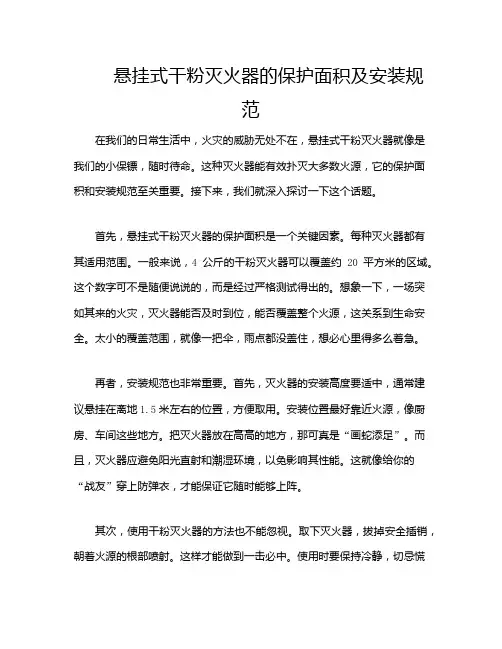 悬挂式干粉灭火器的保护面积及安装规范

在我们的日常生活中，火灾的威胁无处不在，悬挂式干粉灭火器就像是我们的小保镖，随时待命。这种灭火器能有效扑灭大多数火源，它的保护面积和安装规范至关重要。接下来，我们就深入探讨一下这个话题。

首先，悬挂式干粉灭火器的保护面积是一个关键因素。每种灭火器都有其适用范围。一般来说，4 公斤的干粉灭火器可以覆盖约 20 平方米的区域。这个数字可不是随便说说的，而是经过严格测试得出的。想象一下，一场突如其来的火灾，灭火器能否及时到位，能否覆盖整个火源，这关系到生命安全。太小的覆盖范围，就像一把伞，雨点都没盖住，想必心里得多么着急。

再者，安装规范也非常重要。首先，灭火器的安装高度要适中，通常建议悬挂在离地 1.5 米左右的位置，方便取用。安装位置最好靠近火源，像厨房、车间这些地方。把灭火器放在高高的地方，那可真是“画蛇添足”。而且，灭火器应避免阳光直射和潮湿环境，以免影响其性能。这就像给你的“战友”穿上防弹衣，才能保证它随时能够上阵。

其次，使用干粉灭火器的方法也不能忽视。取下灭火器，拔掉安全插销，朝着火源的根部喷射。这样才能做到一击必中。使用时要保持冷静，切忌慌